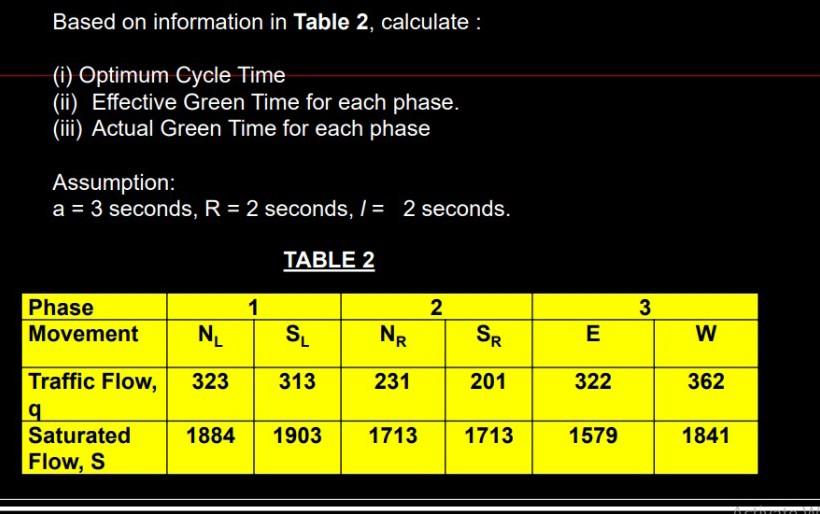 Based on information in **Table 2**, calculate :

(i) Optimum Cycle Time
(ii) Effective Green Time for each phase.
(iii) Actual Green Time for each phase

Assumption:
a = 3 seconds, R = 2 seconds, $l$ = 2 seconds.

TABLE 2

| Phase | 1 | | 2 | | 3 | |
|---|---|---|---|---|---|---|
| Movement | $N_L$ | $S_L$ | $N_R$ | $S_R$ | E | W |
| Traffic Flow, q | 323 | 313 | 231 | 201 | 322 | 362 |
| Saturated Flow, S | 1884 | 1903 | 1713 | 1713 | 1579 | 1841 |